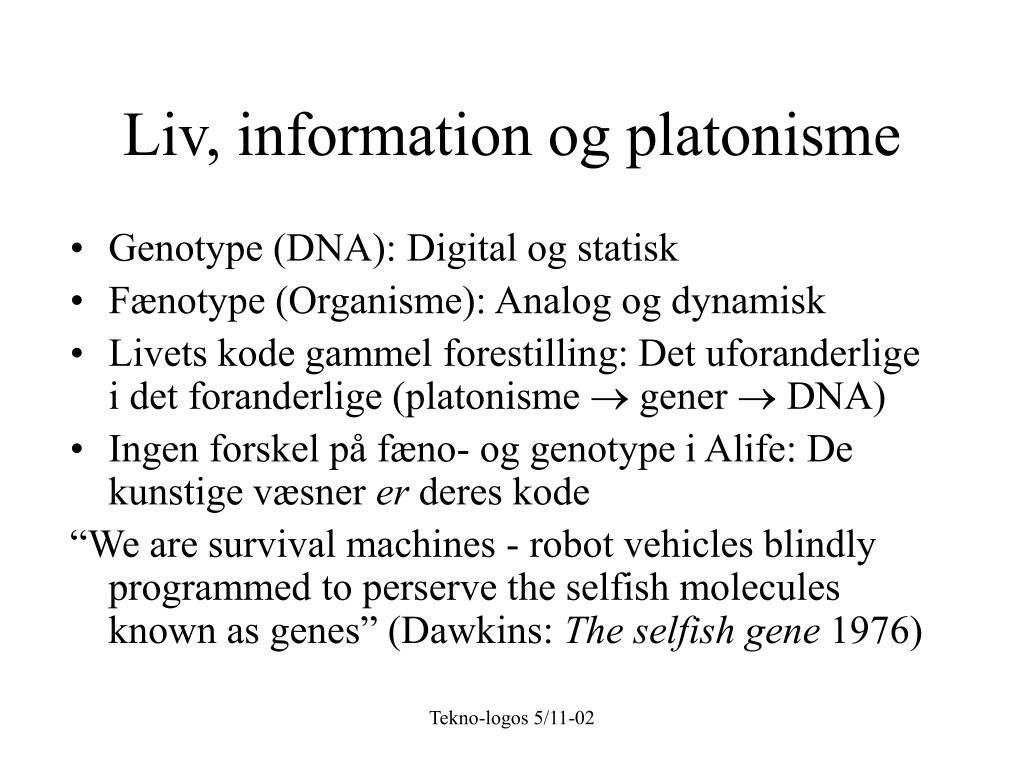 Liv, information og platonisme

• Genotype (DNA): Digital og statisk
• Fænotype (Organisme): Analog og dynamisk
• Livets kode gammel forestilling: Det uforanderlige i det foranderlige (platonisme $\rightarrow$ gener $\rightarrow$ DNA)
• Ingen forskel på fæno- og genotype i Alife: De kunstige væsner er deres kode

“We are survival machines - robot vehicles blindly programmed to perserve the selfish molecules known as genes” (Dawkins: The selfish gene 1976)

Tekno-logos 5/11-02